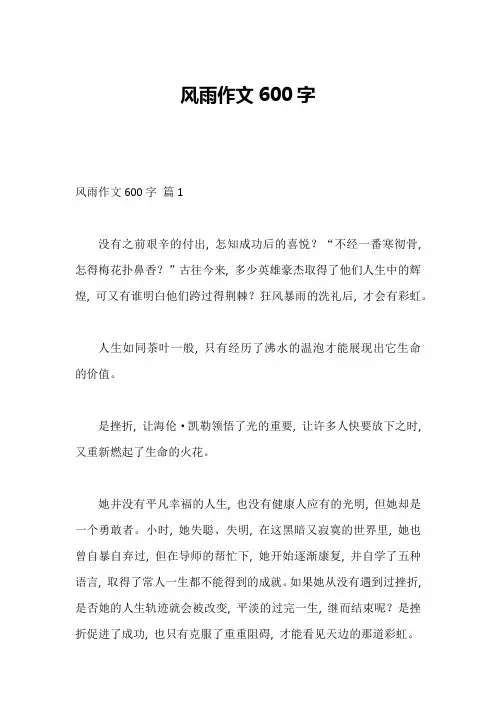 风雨作文 600 字

风雨作文 600 字 篇 1

没有之前艰辛的付出，怎知成功后的喜悦？“不经一番寒彻骨，怎得梅花扑鼻香？”古往今来，多少英雄豪杰取得了他们人生中的辉煌，可又有谁明白他们跨过得荆棘？狂风暴雨的洗礼后，才会有彩虹。

人生如同茶叶一般，只有经历了沸水的温泡才能展现出它生命的价值。

是挫折，让海伦·凯勒领悟了光的重要，让许多人快要放下之时，又重新燃起了生命的火花。

她并没有平凡幸福的人生，也没有健康人应有的光明，但她却是一个勇敢者。小时，她失聪、失明，在这黑暗又寂寞的世界里，她也曾自暴自弃过，但在导师的帮忙下，她开始逐渐康复，并自学了五种语言，取得了常人一生都不能得到的成就。如果她从没有遇到过挫折，是否她的人生轨迹就会被改变，平淡的过完一生，继而结束呢？是挫折促进了成功，也只有克服了重重阻碍，才能看见天边的那道彩虹。